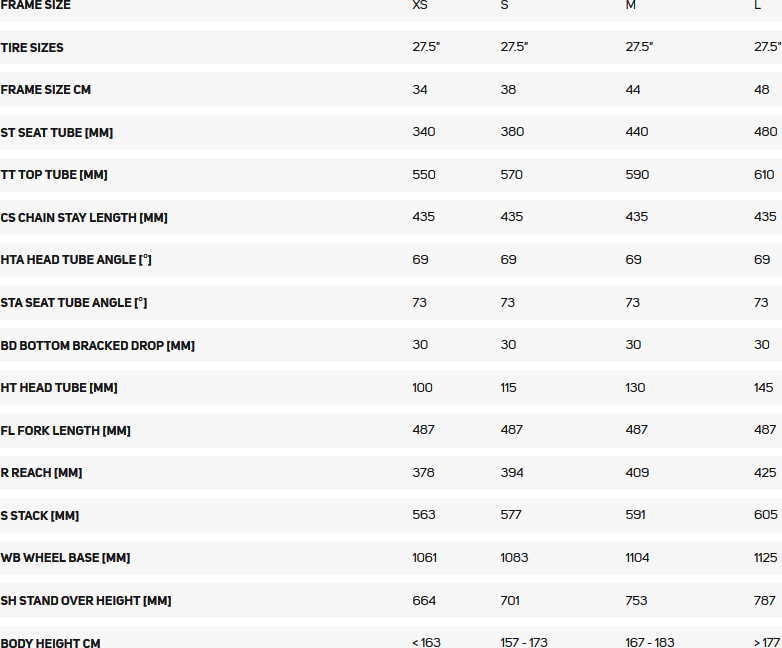 | FRAME SIZE | XS | S | M | L |
|---|---|---|---|---|
| TIRE SIZES | 27.5" | 27.5" | 27.5" | 27.5" |
| FRAME SIZE CM | 34 | 38 | 44 | 48 |
| ST SEAT TUBE [MM] | 340 | 380 | 440 | 480 |
| TT TOP TUBE [MM] | 550 | 570 | 590 | 610 |
| CS CHAIN STAY LENGTH [MM] | 435 | 435 | 435 | 435 |
| HTA HEAD TUBE ANGLE [°] | 69 | 69 | 69 | 69 |
| STA SEAT TUBE ANGLE [°] | 73 | 73 | 73 | 73 |
| BD BOTTOM BRACKED DROP [MM] | 30 | 30 | 30 | 30 |
| HT HEAD TUBE [MM] | 100 | 115 | 130 | 145 |
| FL FORK LENGTH [MM] | 487 | 487 | 487 | 487 |
| R REACH [MM] | 378 | 394 | 409 | 425 |
| S STACK [MM] | 563 | 577 | 591 | 605 |
| WB WHEEL BASE [MM] | 1061 | 1083 | 1104 | 1125 |
| SH STAND OVER HEIGHT [MM] | 664 | 701 | 753 | 787 |
| BODY HEIGHT CM | < 163 | 157 - 173 | 167 - 183 | > 177 |